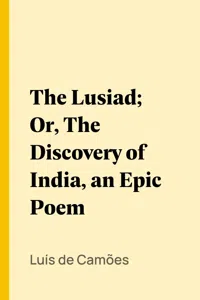 The Lusiad; Or, The Discovery of India, an Epic Poem

Luís de Camões